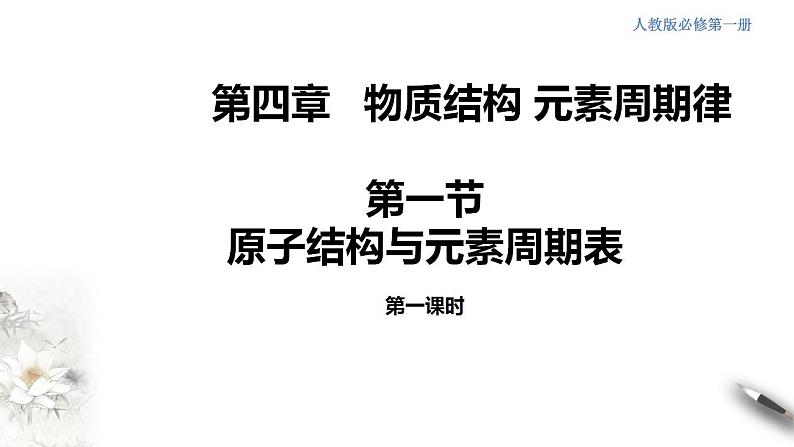 人教版必修第一册

第四章　物质结构 元素周期律

第一节
原子结构与元素周期表

第一课时